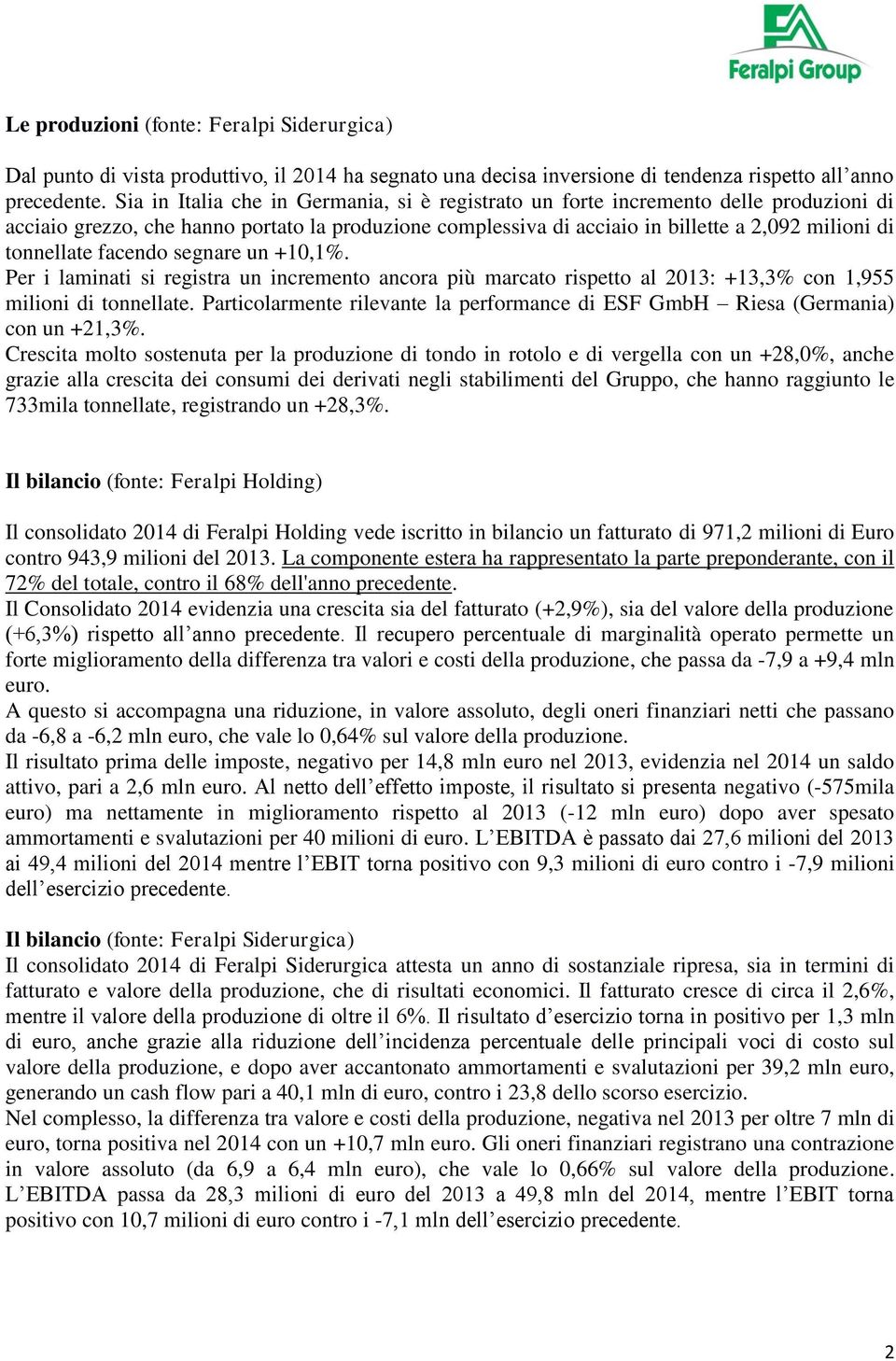 Feralpi Group

Le produzioni (fonte: Feralpi Siderurgica)

Dal punto di vista produttivo, il 2014 ha segnato una decisa inversione di tendenza rispetto all'anno precedente. Sia in Italia che in Germania, si è registrato un forte incremento delle produzioni di acciaio grezzo, che hanno portato la produzione complessiva di acciaio in billette a 2,092 milioni di tonnellate facendo segnare un +10,1%.
Per i laminati si registra un incremento ancora più marcato rispetto al 2013: +13,3% con 1,955 milioni di tonnellate. Particolarmente rilevante la performance di ESF GmbH – Riesa (Germania) con un +21,3%.
Crescita molto sostenuta per la produzione di tondo in rotolo e di vergella con un +28,0%, anche grazie alla crescita dei consumi dei derivati negli stabilimenti del Gruppo, che hanno raggiunto le 733mila tonnellate, registrando un +28,3%.

Il bilancio (fonte: Feralpi Holding)

Il consolidato 2014 di Feralpi Holding vede iscritto in bilancio un fatturato di 971,2 milioni di Euro contro 943,9 milioni del 2013. La componente estera ha rappresentato la parte preponderante, con il 72% del totale, contro il 68% dell'anno precedente.
Il Consolidato 2014 evidenzia una crescita sia del fatturato (+2,9%), sia del valore della produzione (+6,3%) rispetto all'anno precedente. Il recupero percentuale di marginalità operato permette un forte miglioramento della differenza tra valori e costi della produzione, che passa da -7,9 a +9,4 mln euro.
A questo si accompagna una riduzione, in valore assoluto, degli oneri finanziari netti che passano da -6,8 a -6,2 mln euro, che vale lo 0,64% sul valore della produzione.
Il risultato prima delle imposte, negativo per 14,8 mln euro nel 2013, evidenzia nel 2014 un saldo attivo, pari a 2,6 mln euro. Al netto dell'effetto imposte, il risultato si presenta negativo (-575mila euro) ma nettamente in miglioramento rispetto al 2013 (-12 mln euro) dopo aver spesato ammortamenti e svalutazioni per 40 milioni di euro. L'EBITDA è passato dai 27,6 milioni del 2013 ai 49,4 milioni del 2014 mentre l'EBIT torna positivo con 9,3 milioni di euro contro i -7,9 milioni dell'esercizio precedente.

Il bilancio (fonte: Feralpi Siderurgica)
Il consolidato 2014 di Feralpi Siderurgica attesta un anno di sostanziale ripresa, sia in termini di fatturato e valore della produzione, che di risultati economici. Il fatturato cresce di circa il 2,6%, mentre il valore della produzione di oltre il 6%. Il risultato d'esercizio torna in positivo per 1,3 mln di euro, anche grazie alla riduzione dell'incidenza percentuale delle principali voci di costo sul valore della produzione, e dopo aver accantonato ammortamenti e svalutazioni per 39,2 mln euro, generando un cash flow pari a 40,1 mln di euro, contro i 23,8 dello scorso esercizio.
Nel complesso, la differenza tra valore e costi della produzione, negativa nel 2013 per oltre 7 mln di euro, torna positiva nel 2014 con un +10,7 mln euro. Gli oneri finanziari registrano una contrazione in valore assoluto (da 6,9 a 6,4 mln euro), che vale lo 0,66% sul valore della produzione. L'EBITDA passa da 28,3 milioni di euro del 2013 a 49,8 mln del 2014, mentre l'EBIT torna positivo con 10,7 milioni di euro contro i -7,1 mln dell'esercizio precedente.

2